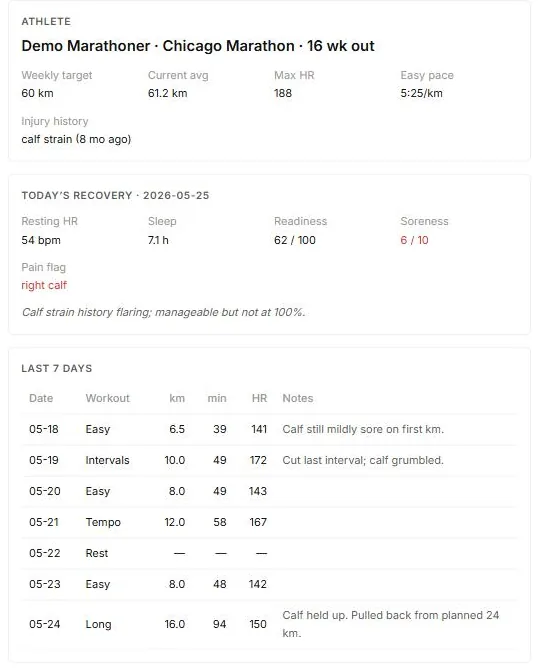 ATHLETE

Demo Marathoner · Chicago Marathon · 16 wk out

Weekly target
60 km

Current avg
61.2 km

Max HR
188

Easy pace
5:25/km

Injury history
calf strain (8 mo ago)

TODAY'S RECOVERY · 2026-05-25

Resting HR
54 bpm

Sleep
7.1 h

Readiness
62 / 100

Soreness
6 / 10

Pain flag
right calf

Calf strain history flaring; manageable but not at 100%.

LAST 7 DAYS

| Date | Workout | km | min | HR | Notes |
|---|---|---|---|---|---|
| 05-18 | Easy | 6.5 | 39 | 141 | Calf still mildly sore on first km. |
| 05-19 | Intervals | 10.0 | 49 | 172 | Cut last interval; calf grumbled. |
| 05-20 | Easy | 8.0 | 49 | 143 | |
| 05-21 | Tempo | 12.0 | 58 | 167 | |
| 05-22 | Rest | — | — | — | |
| 05-23 | Easy | 8.0 | 48 | 142 | |
| 05-24 | Long | 16.0 | 94 | 150 | Calf held up. Pulled back from planned 24 km. |